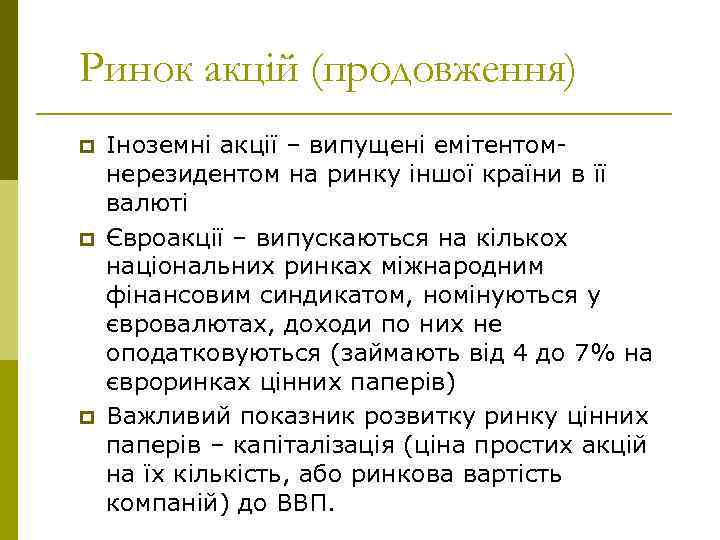 Ринок акцій (продовження)

Іноземні акції – випущені емітентом-нерезидентом на ринку іншої країни в її валюті

Євроакції – випускаються на кількох національних ринках міжнародним фінансовим синдикатом, номінуються у євровалютах, доходи по них не оподатковуються (займають від 4 до 7% на євроринках цінних паперів)

Важливий показник розвитку ринку цінних паперів – капіталізація (ціна простих акцій на їх кількість, або ринкова вартість компаній) до ВВП.